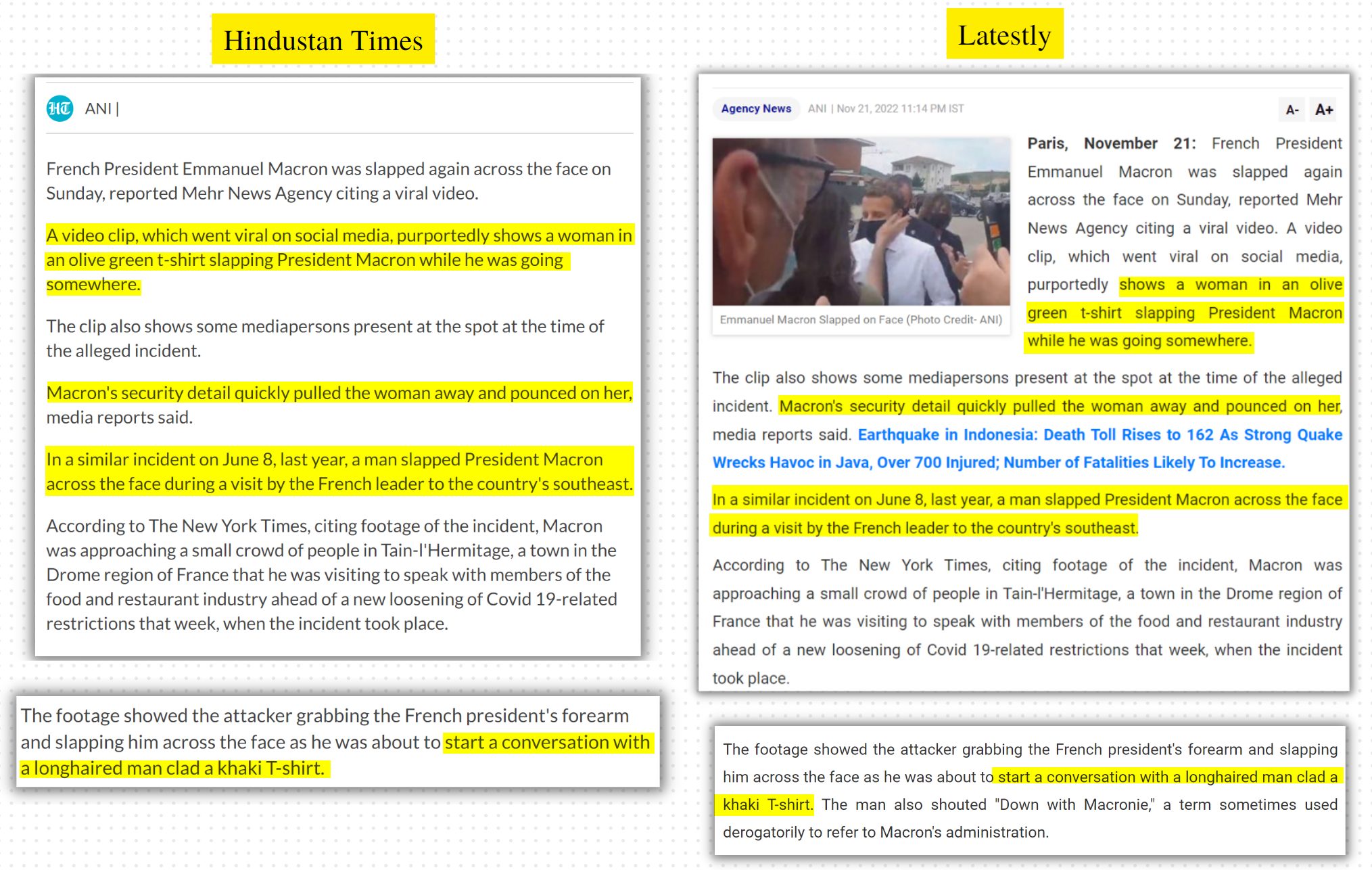 Hindustan Times

HT ANI |

French President Emmanuel Macron was slapped again across the face on Sunday, reported Mehr News Agency citing a viral video.

A video clip, which went viral on social media, purportedly shows a woman in an olive green t-shirt slapping President Macron while he was going somewhere.

The clip also shows some mediapersons present at the spot at the time of the alleged incident.

Macron's security detail quickly pulled the woman away and pounced on her, media reports said.

In a similar incident on June 8, last year, a man slapped President Macron across the face during a visit by the French leader to the country's southeast.

According to The New York Times, citing footage of the incident, Macron was approaching a small crowd of people in Tain-l'Hermitage, a town in the Drome region of France that he was visiting to speak with members of the food and restaurant industry ahead of a new loosening of Covid 19-related restrictions that week, when the incident took place.

The footage showed the attacker grabbing the French president's forearm and slapping him across the face as he was about to start a conversation with a longhaired man clad a khaki T-shirt.

Latestly

Agency News ANI | Nov 21, 2022 11:14 PM IST A- A+

Emmanuel Macron Slapped on Face (Photo Credit- ANI)

Paris, November 21: French President Emmanuel Macron was slapped again across the face on Sunday, reported Mehr News Agency citing a viral video. A video clip, which went viral on social media, purportedly shows a woman in an olive green t-shirt slapping President Macron while he was going somewhere.

The clip also shows some mediapersons present at the spot at the time of the alleged incident. Macron's security detail quickly pulled the woman away and pounced on her, media reports said. Earthquake in Indonesia: Death Toll Rises to 162 As Strong Quake Wrecks Havoc in Java, Over 700 Injured; Number of Fatalities Likely To Increase.

In a similar incident on June 8, last year, a man slapped President Macron across the face during a visit by the French leader to the country's southeast.

According to The New York Times, citing footage of the incident, Macron was approaching a small crowd of people in Tain-l'Hermitage, a town in the Drome region of France that he was visiting to speak with members of the food and restaurant industry ahead of a new loosening of Covid 19-related restrictions that week, when the incident took place.

The footage showed the attacker grabbing the French president's forearm and slapping him across the face as he was about to start a conversation with a longhaired man clad a khaki T-shirt. The man also shouted "Down with Macronie," a term sometimes used derogatorily to refer to Macron's administration.